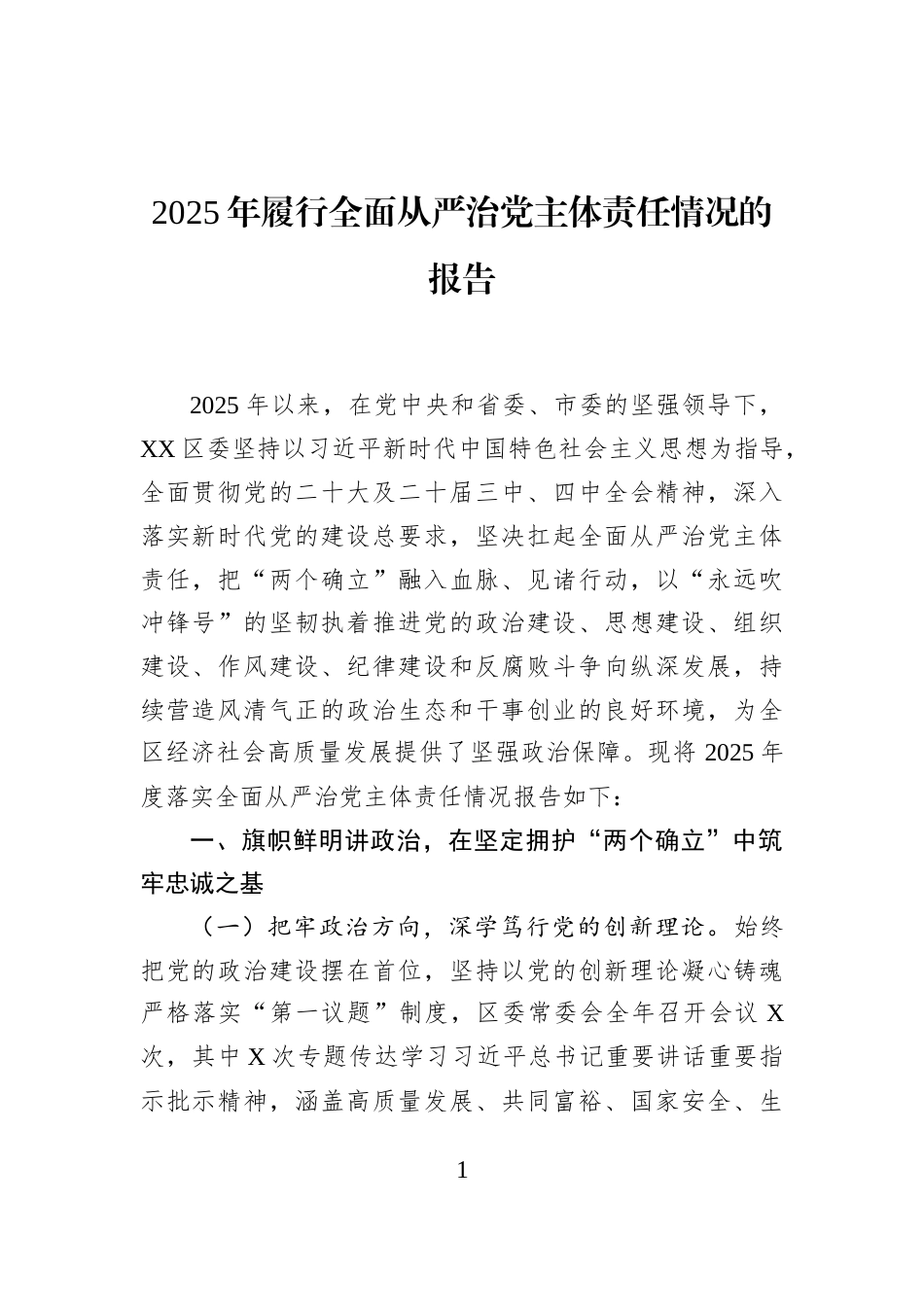 2025年履行全面从严治党主体责任情况的报告

2025年以来，在党中央和省委、市委的坚强领导下，XX区委坚持以习近平新时代中国特色社会主义思想为指导，全面贯彻党的二十大及二十届三中、四中全会精神，深入落实新时代党的建设总要求，坚决扛起全面从严治党主体责任，把“两个确立”融入血脉、见诸行动，以“永远吹冲锋号”的坚韧执着推进党的政治建设、思想建设、组织建设、作风建设、纪律建设和反腐败斗争向纵深发展，持续营造风清气正的政治生态和干事创业的良好环境，为全区经济社会高质量发展提供了坚强政治保障。现将2025年度落实全面从严治党主体责任情况报告如下：

一、旗帜鲜明讲政治，在坚定拥护“两个确立”中筑牢忠诚之基

（一）把牢政治方向，深学笃行党的创新理论。始终把党的政治建设摆在首位，坚持以党的创新理论凝心铸魂严格落实“第一议题”制度，区委常委会全年召开会议X次，其中X次专题传达学习习近平总书记重要讲话重要指示批示精神，涵盖高质量发展、共同富裕、国家安全、生

1